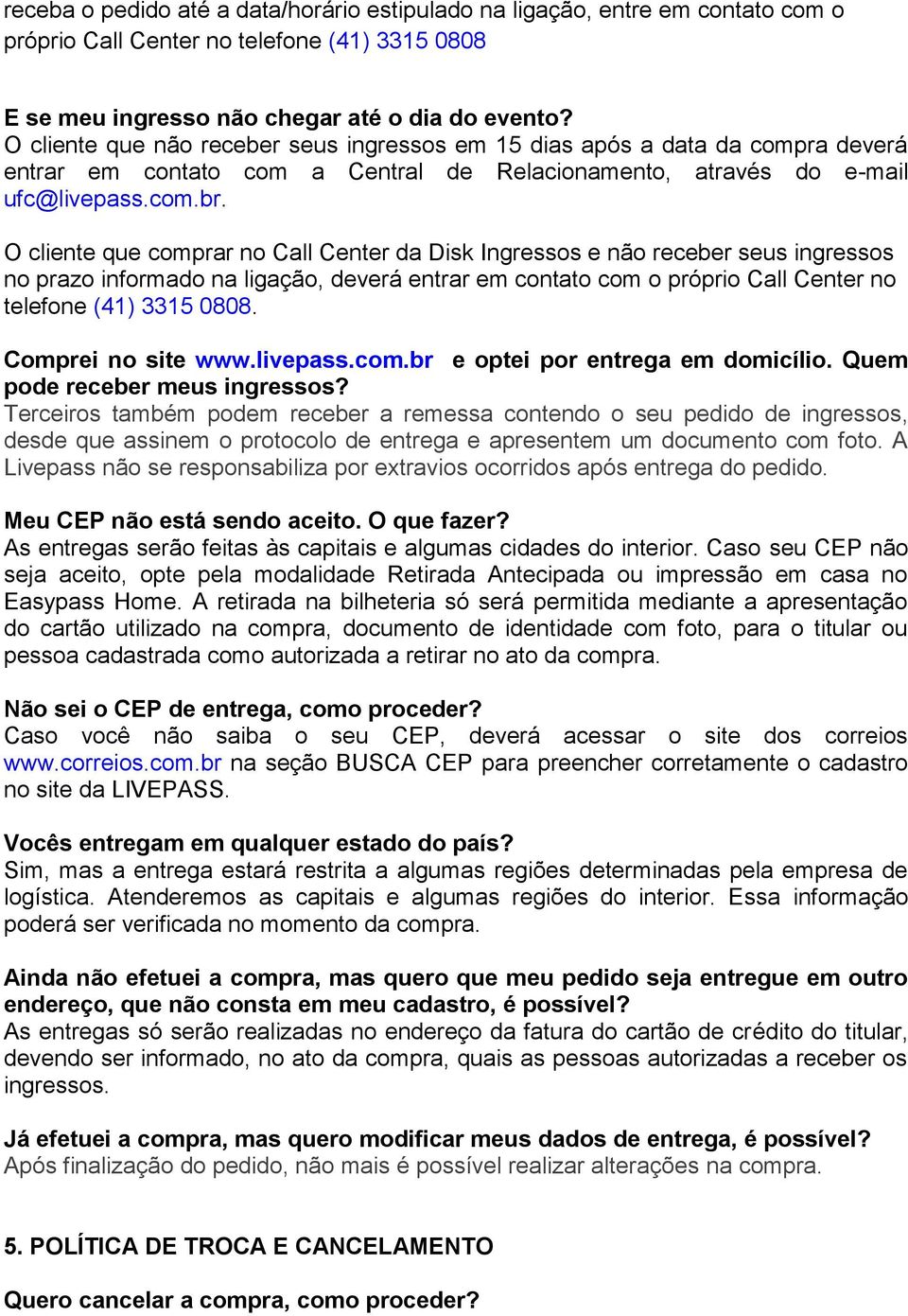 receba o pedido até a data/horário estipulado na ligação, entre em contato com o próprio Call Center no telefone (41) 3315 0808

E se meu ingresso não chegar até o dia do evento?
O cliente que não receber seus ingressos em 15 dias após a data da compra deverá entrar em contato com a Central de Relacionamento, através do e-mail ufc@livepass.com.br.

O cliente que comprar no Call Center da Disk Ingressos e não receber seus ingressos no prazo informado na ligação, deverá entrar em contato com o próprio Call Center no telefone (41) 3315 0808.

Comprei no site www.livepass.com.br e optei por entrega em domicílio. Quem pode receber meus ingressos?
Terceiros também podem receber a remessa contendo o seu pedido de ingressos, desde que assinem o protocolo de entrega e apresentem um documento com foto. A Livepass não se responsabiliza por extravios ocorridos após entrega do pedido.

Meu CEP não está sendo aceito. O que fazer?
As entregas serão feitas às capitais e algumas cidades do interior. Caso seu CEP não seja aceito, opte pela modalidade Retirada Antecipada ou impressão em casa no Easypass Home. A retirada na bilheteria só será permitida mediante a apresentação do cartão utilizado na compra, documento de identidade com foto, para o titular ou pessoa cadastrada como autorizada a retirar no ato da compra.

Não sei o CEP de entrega, como proceder?
Caso você não saiba o seu CEP, deverá acessar o site dos correios www.correios.com.br na seção BUSCA CEP para preencher corretamente o cadastro no site da LIVEPASS.

Vocês entregam em qualquer estado do país?
Sim, mas a entrega estará restrita a algumas regiões determinadas pela empresa de logística. Atenderemos as capitais e algumas regiões do interior. Essa informação poderá ser verificada no momento da compra.

Ainda não efetuei a compra, mas quero que meu pedido seja entregue em outro endereço, que não consta em meu cadastro, é possível?
As entregas só serão realizadas no endereço da fatura do cartão de crédito do titular, devendo ser informado, no ato da compra, quais as pessoas autorizadas a receber os ingressos.

Já efetuei a compra, mas quero modificar meus dados de entrega, é possível?
Após finalização do pedido, não mais é possível realizar alterações na compra.

5. POLÍTICA DE TROCA E CANCELAMENTO

Quero cancelar a compra, como proceder?